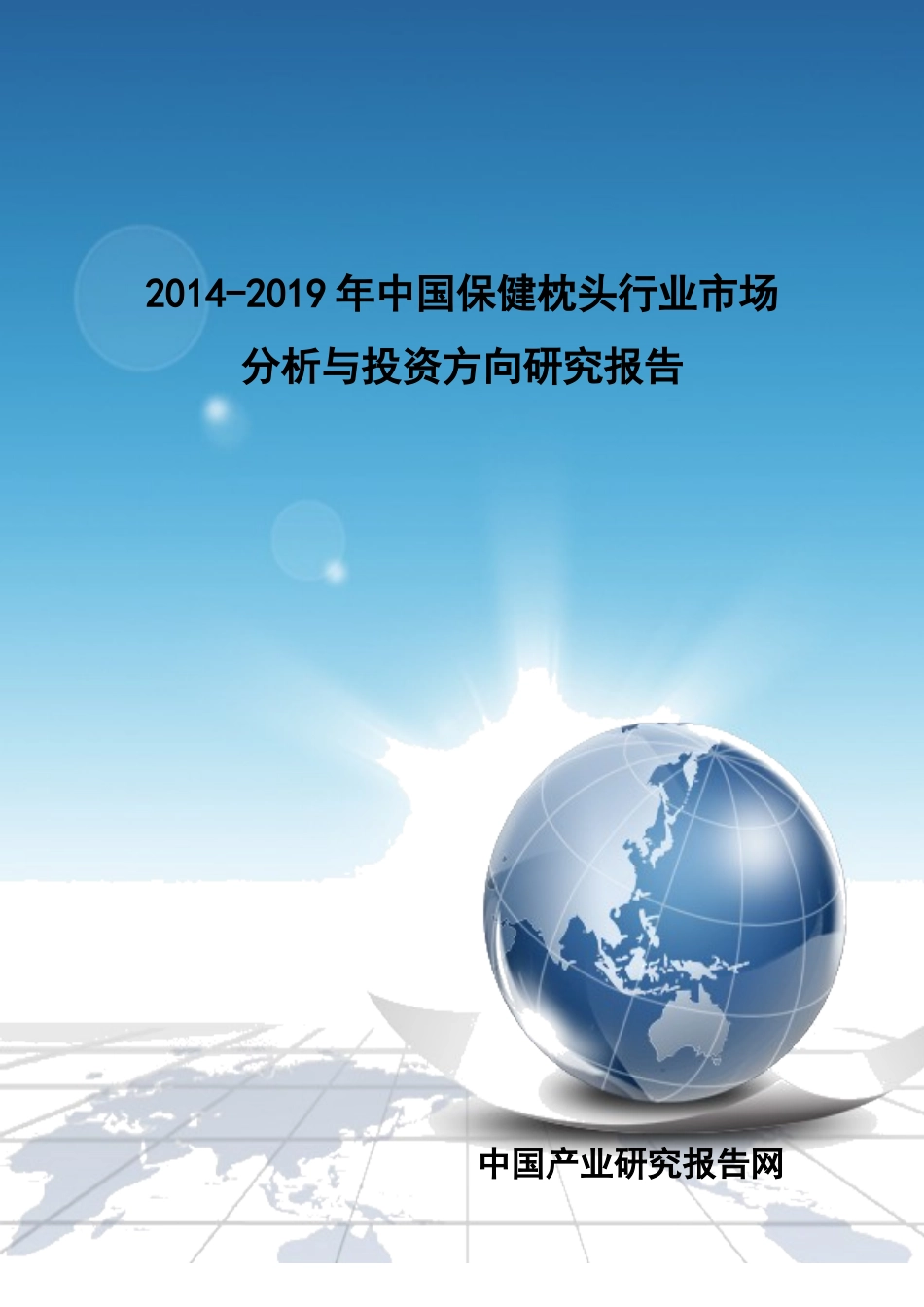 2014-2019年中国保健枕头行业市场分析与投资方向研究报告

中国产业研究报告网